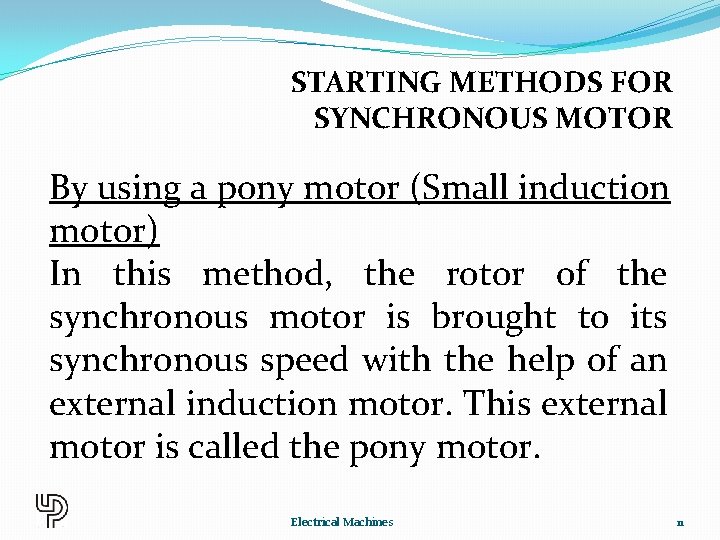 STARTING METHODS FOR SYNCHRONOUS MOTOR

By using a pony motor (Small induction motor)

In this method, the rotor of the synchronous motor is brought to its synchronous speed with the help of an external induction motor. This external motor is called the pony motor.

Electrical Machines

11